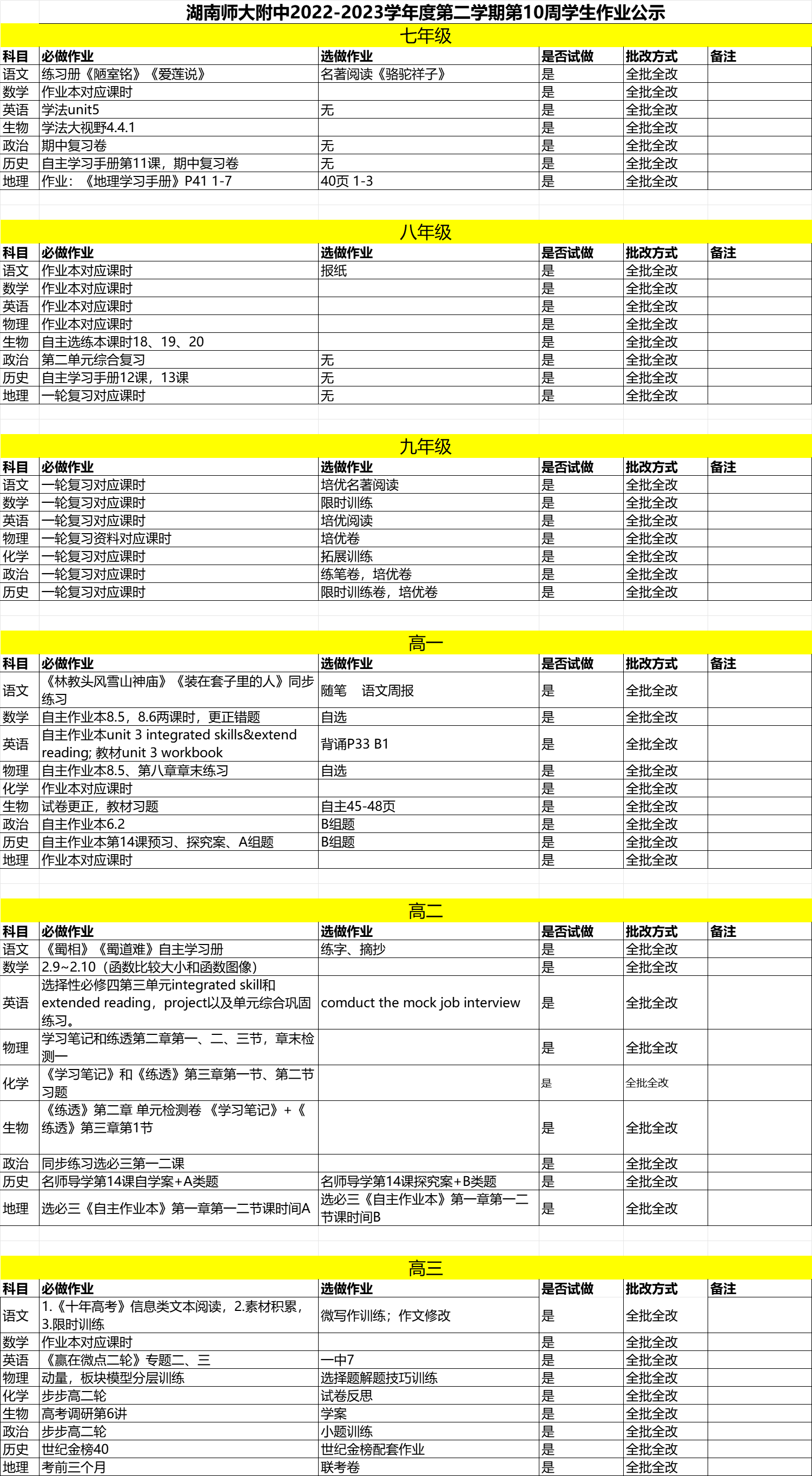 湖南师大附中2022-2023学年度第二学期第10周学生作业公示

七年级

| 科目 | 必做作业 | 选做作业 | 是否试做 | 批改方式 | 备注 |
|---|---|---|---|---|---|
| 语文 | 练习册《陋室铭》《爱莲说》 | 名著阅读《骆驼祥子》 | 是 | 全批全改 | |
| 数学 | 作业本对应课时 | | 是 | 全批全改 | |
| 英语 | 学法unit5 | 无 | 是 | 全批全改 | |
| 生物 | 学法大视野4.4.1 | | 是 | 全批全改 | |
| 政治 | 期中复习卷 | 无 | 是 | 全批全改 | |
| 历史 | 自主学习手册第11课，期中复习卷 | 无 | 是 | 全批全改 | |
| 地理 | 作业：《地理学习手册》P41 1-7 | 40页 1-3 | 是 | 全批全改 | |

八年级

| 科目 | 必做作业 | 选做作业 | 是否试做 | 批改方式 | 备注 |
|---|---|---|---|---|---|
| 语文 | 作业本对应课时 | 报纸 | 是 | 全批全改 | |
| 数学 | 作业本对应课时 | | 是 | 全批全改 | |
| 英语 | 作业本对应课时 | | 是 | 全批全改 | |
| 物理 | 作业本对应课时 | | 是 | 全批全改 | |
| 生物 | 自主选练本课时18、19、20 | | 是 | 全批全改 | |
| 政治 | 第二单元综合复习 | 无 | 是 | 全批全改 | |
| 历史 | 自主学习手册12课，13课 | 无 | 是 | 全批全改 | |
| 地理 | 一轮复习对应课时 | 无 | 是 | 全批全改 | |

九年级

| 科目 | 必做作业 | 选做作业 | 是否试做 | 批改方式 | 备注 |
|---|---|---|---|---|---|
| 语文 | 一轮复习对应课时 | 培优名著阅读 | 是 | 全批全改 | |
| 数学 | 一轮复习对应课时 | 限时训练 | 是 | 全批全改 | |
| 英语 | 一轮复习对应课时 | 培优阅读 | 是 | 全批全改 | |
| 物理 | 一轮复习资料对应课时 | 培优卷 | 是 | 全批全改 | |
| 化学 | 一轮复习对应课时 | 拓展训练 | 是 | 全批全改 | |
| 政治 | 一轮复习对应课时 | 练笔卷，培优卷 | 是 | 全批全改 | |
| 历史 | 一轮复习对应课时 | 限时训练卷，培优卷 | 是 | 全批全改 | |

高一

| 科目 | 必做作业 | 选做作业 | 是否试做 | 批改方式 | 备注 |
|---|---|---|---|---|---|
| 语文 | 《林教头风雪山神庙》《装在套子里的人》同步练习 | 随笔 语文周报 | 是 | 全批全改 | |
| 数学 | 自主作业本8.5，8.6两课时，更正错题 | 自选 | 是 | 全批全改 | |
| 英语 | 自主作业本unit 3 integrated skills&extend reading; 教材unit 3 workbook | 背诵P33 B1 | 是 | 全批全改 | |
| 物理 | 自主作业本8.5、第八章章末练习 | 自选 | 是 | 全批全改 | |
| 化学 | 作业本对应课时 | | 是 | 全批全改 | |
| 生物 | 试卷更正，教材习题 | 自主45-48页 | 是 | 全批全改 | |
| 政治 | 自主作业本6.2 | B组题 | 是 | 全批全改 | |
| 历史 | 自主作业本第14课预习、探究案、A组题 | B组题 | 是 | 全批全改 | |
| 地理 | 作业本对应课时 | | 是 | 全批全改 | |

高二

| 科目 | 必做作业 | 选做作业 | 是否试做 | 批改方式 | 备注 |
|---|---|---|---|---|---|
| 语文 | 《蜀相》《蜀道难》自主学习册 | 练字、摘抄 | 是 | 全批全改 | |
| 数学 | 2.9~2.10（函数比较大小和函数图像） | | 是 | 全批全改 | |
| 英语 | 选择性必修四第三单元integrated skill和extended reading，project以及单元综合巩固练习。 | comduct the mock job interview | 是 | 全批全改 | |
| 物理 | 学习笔记和练透第二章第一、二、三节，章末检测一 | | 是 | 全批全改 | |
| 化学 | 《学习笔记》和《练透》第三章第一节、第二节习题 | | 是 | 全批全改 | |
| 生物 | 《练透》第二章 单元检测卷 《学习笔记》+《练透》第三章第1节 | | 是 | 全批全改 | |
| 政治 | 同步练习选必三第一二课 | | 是 | 全批全改 | |
| 历史 | 名师导学第14课自学案+A类题 | 名师导学第14课探究案+B类题 | 是 | 全批全改 | |
| 地理 | 选必三《自主作业本》第一章第一二节课时间A | 选必三《自主作业本》第一章第一二节课时间B | 是 | 全批全改 | |

高三

| 科目 | 必做作业 | 选做作业 | 是否试做 | 批改方式 | 备注 |
|---|---|---|---|---|---|
| 语文 | 1.《十年高考》信息类文本阅读，2.素材积累，3.限时训练 | 微写作训练；作文修改 | 是 | 全批全改 | |
| 数学 | 作业本对应课时 | | 是 | 全批全改 | |
| 英语 | 《赢在微点二轮》专题二、三 | 一中7 | 是 | 全批全改 | |
| 物理 | 动量，板块模型分层训练 | 选择题解题技巧训练 | 是 | 全批全改 | |
| 化学 | 步步高二轮 | 试卷反思 | 是 | 全批全改 | |
| 生物 | 高考调研第6讲 | 学案 | 是 | 全批全改 | |
| 政治 | 步步高二轮 | 小题训练 | 是 | 全批全改 | |
| 历史 | 世纪金榜40 | 世纪金榜配套作业 | 是 | 全批全改 | |
| 地理 | 考前三个月 | 联考卷 | 是 | 全批全改 | |